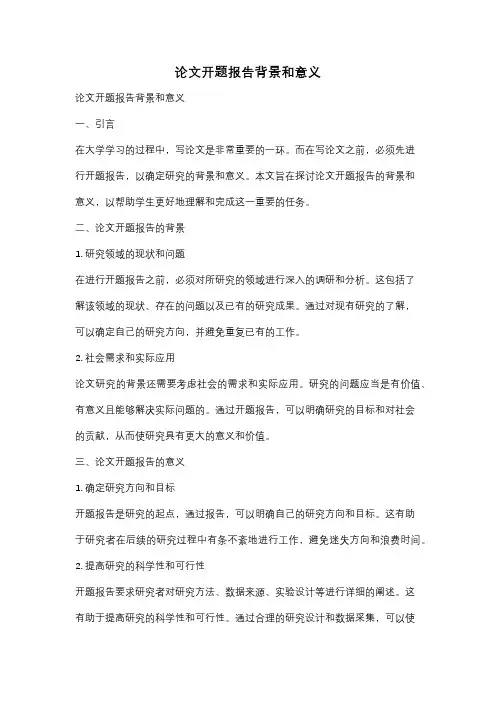 论文开题报告背景和意义

论文开题报告背景和意义

一、引言

在大学学习的过程中，写论文是非常重要的一环。而在写论文之前，必须先进行开题报告，以确定研究的背景和意义。本文旨在探讨论文开题报告的背景和意义，以帮助学生更好地理解和完成这一重要的任务。

二、论文开题报告的背景

1. 研究领域的现状和问题

在进行开题报告之前，必须对所研究的领域进行深入的调研和分析。这包括了解该领域的现状、存在的问题以及已有的研究成果。通过对现有研究的了解，可以确定自己的研究方向，并避免重复已有的工作。

2. 社会需求和实际应用

论文研究的背景还需要考虑社会的需求和实际应用。研究的问题应当是有价值、有意义且能够解决实际问题的。通过开题报告，可以明确研究的目标和对社会的贡献，从而使研究具有更大的意义和价值。

三、论文开题报告的意义

1. 确定研究方向和目标

开题报告是研究的起点，通过报告，可以明确自己的研究方向和目标。这有助于研究者在后续的研究过程中有条不紊地进行工作，避免迷失方向和浪费时间。

2. 提高研究的科学性和可行性

开题报告要求研究者对研究方法、数据来源、实验设计等进行详细的阐述。这有助于提高研究的科学性和可行性。通过合理的研究设计和数据采集，可以使